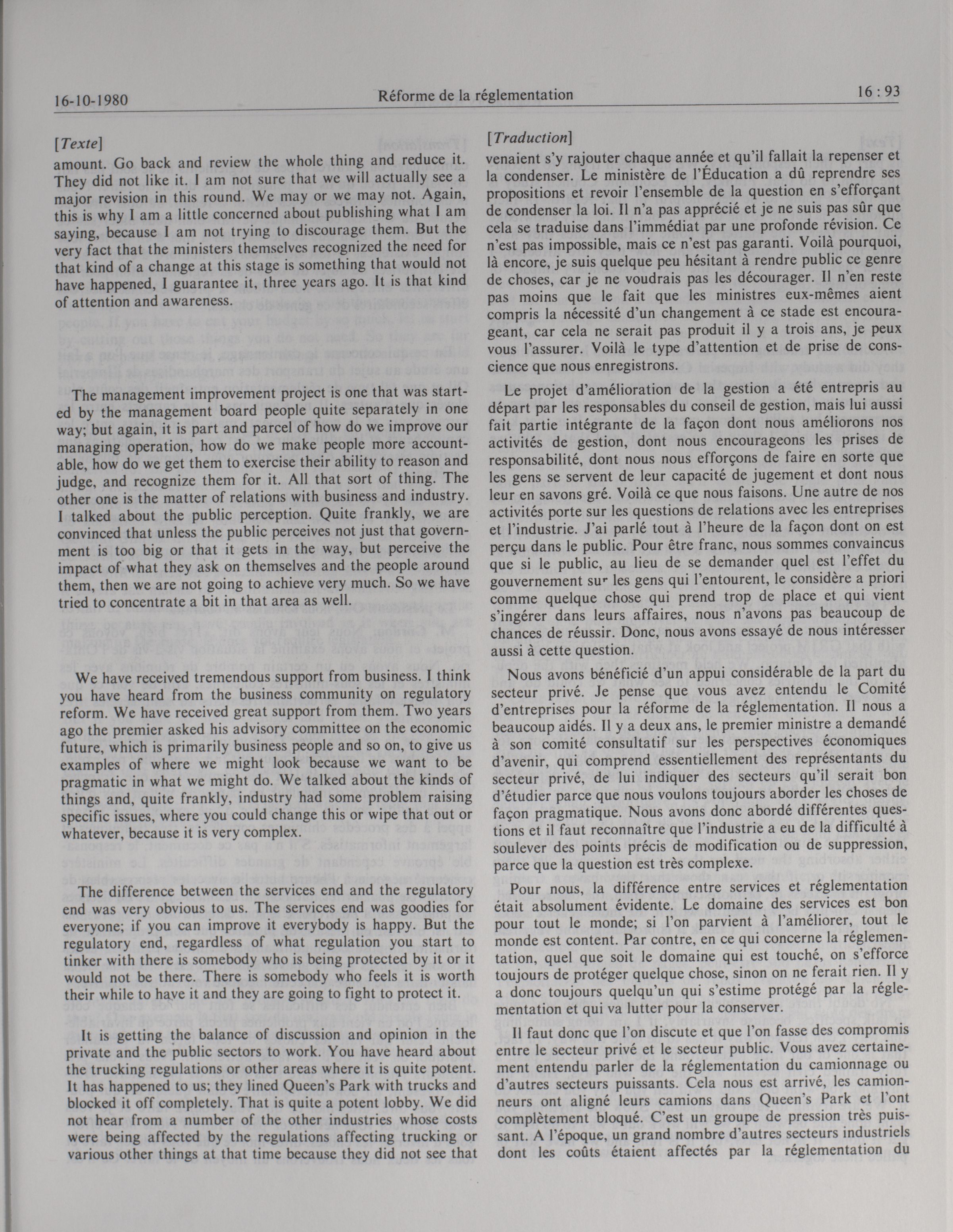 16-10-1980 Réforme de la réglementation 16 : 93

[Texte]

amount. Go back and review the whole thing and reduce it. They did not like it. I am not sure that we will actually see a major revision in this round. We may or we may not. Again, this is why I am a little concerned about publishing what I am saying, because I am not trying to discourage them. But the very fact that the ministers themselves recognized the need for that kind of a change at this stage is something that would not have happened, I guarantee it, three years ago. It is that kind of attention and awareness.

The management improvement project is one that was started by the management board people quite separately in one way; but again, it is part and parcel of how do we improve our managing operation, how do we make people more accountable, how do we get them to exercise their ability to reason and judge, and recognize them for it. All that sort of thing. The other one is the matter of relations with business and industry. I talked about the public perception. Quite frankly, we are convinced that unless the public perceives not just that government is too big or that it gets in the way, but perceive the impact of what they ask on themselves and the people around them, then we are not going to achieve very much. So we have tried to concentrate a bit in that area as well.

We have received tremendous support from business. I think you have heard from the business community on regulatory reform. We have received great support from them. Two years ago the premier asked his advisory committee on the economic future, which is primarily business people and so on, to give us examples of where we might look because we want to be pragmatic in what we might do. We talked about the kinds of things and, quite frankly, industry had some problem raising specific issues, where you could change this or wipe that out or whatever, because it is very complex.

The difference between the services end and the regulatory end was very obvious to us. The services end was goodies for everyone; if you can improve it everybody is happy. But the regulatory end, regardless of what regulation you start to tinker with there is somebody who is being protected by it or it would not be there. There is somebody who feels it is worth their while to have it and they are going to fight to protect it.

It is getting the balance of discussion and opinion in the private and the public sectors to work. You have heard about the trucking regulations or other areas where it is quite potent. It has happened to us; they lined Queen's Park with trucks and blocked it off completely. That is quite a potent lobby. We did not hear from a number of the other industries whose costs were being affected by the regulations affecting trucking or various other things at that time because they did not see that

[Traduction]

venaient s'y rajouter chaque année et qu'il fallait la repenser et la condenser. Le ministère de l'Éducation a dû reprendre ses propositions et revoir l'ensemble de la question en s'efforçant de condenser la loi. Il n'a pas apprécié et je ne suis pas sûr que cela se traduise dans l'immédiat par une profonde révision. Ce n'est pas impossible, mais ce n'est pas garanti. Voilà pourquoi, là encore, je suis quelque peu hésitant à rendre public ce genre de choses, car je ne voudrais pas les décourager. Il n'en reste pas moins que le fait que les ministres eux-mêmes aient compris la nécessité d'un changement à ce stade est encourageant, car cela ne serait pas produit il y a trois ans, je peux vous l'assurer. Voilà le type d'attention et de prise de conscience que nous enregistrons.

Le projet d'amélioration de la gestion a été entrepris au départ par les responsables du conseil de gestion, mais lui aussi fait partie intégrante de la façon dont nous améliorons nos activités de gestion, dont nous encourageons les prises de responsabilité, dont nous nous efforçons de faire en sorte que les gens se servent de leur capacité de jugement et dont nous leur en savons gré. Voilà ce que nous faisons. Une autre de nos activités porte sur les questions de relations avec les entreprises et l'industrie. J'ai parlé tout à l'heure de la façon dont on est perçu dans le public. Pour être franc, nous sommes convaincus que si le public, au lieu de se demander quel est l'effet du gouvernement sur les gens qui l'entourent, le considère a priori comme quelque chose qui prend trop de place et qui vient s'ingérer dans leurs affaires, nous n'avons pas beaucoup de chances de réussir. Donc, nous avons essayé de nous intéresser aussi à cette question.

Nous avons bénéficié d'un appui considérable de la part du secteur privé. Je pense que vous avez entendu le Comité d'entreprises pour la réforme de la réglementation. Il nous a beaucoup aidés. Il y a deux ans, le premier ministre a demandé à son comité consultatif sur les perspectives économiques d'avenir, qui comprend essentiellement des représentants du secteur privé, de lui indiquer des secteurs qu'il serait bon d'étudier parce que nous voulons toujours aborder les choses de façon pragmatique. Nous avons donc abordé différentes questions et il faut reconnaître que l'industrie a eu de la difficulté à soulever des points précis de modification ou de suppression, parce que la question est très complexe.

Pour nous, la différence entre services et réglementation était absolument évidente. Le domaine des services est bon pour tout le monde; si l'on parvient à l'améliorer, tout le monde est content. Par contre, en ce qui concerne la réglementation, quel que soit le domaine qui est touché, on s'efforce toujours de protéger quelque chose, sinon on ne ferait rien. Il y a donc toujours quelqu'un qui s'estime protégé par la réglementation et qui va lutter pour la conserver.

Il faut donc que l'on discute et que l'on fasse des compromis entre le secteur privé et le secteur public. Vous avez certainement entendu parler de la réglementation du camionnage ou d'autres secteurs puissants. Cela nous est arrivé, les camionneurs ont aligné leurs camions dans Queen's Park et l'ont complètement bloqué. C'est un groupe de pression très puissant. A l'époque, un grand nombre d'autres secteurs industriels dont les coûts étaient affectés par la réglementation du